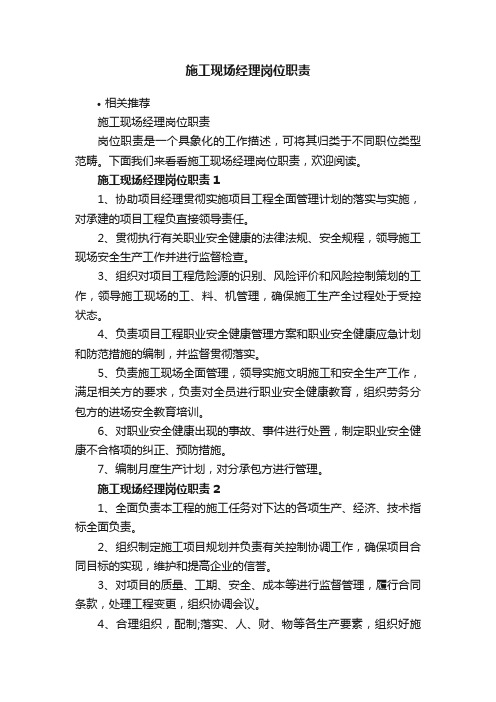 施工现场经理岗位职责

• 相关推荐

施工现场经理岗位职责

岗位职责是一个具象化的工作描述，可将其归类于不同职位类型范畴。下面我们来看看施工现场经理岗位职责，欢迎阅读。

施工现场经理岗位职责 1

1、协助项目经理贯彻实施项目工程全面管理计划的落实与实施，对承建的项目工程负直接领导责任。

2、贯彻执行有关职业安全健康的法律法规、安全规程，领导施工现场安全生产工作并进行监督检查。

3、组织对项目工程危险源的识别、风险评价和风险控制策划的工作，领导施工现场的工、料、机管理，确保施工生产全过程处于受控状态。

4、负责项目工程职业安全健康管理方案和职业安全健康应急计划和防范措施的编制，并监督贯彻落实。

5、负责施工现场全面管理，领导实施文明施工和安全生产工作，满足相关方的要求，负责对全员进行职业安全健康教育，组织劳务分包方的进场安全教育培训。

6、对职业安全健康出现的事故、事件进行处置，制定职业安全健康不合格项的纠正、预防措施。

7、编制月度生产计划，对分承包方进行管理。

施工现场经理岗位职责 2

1、全面负责本工程的施工任务对下达的各项生产、经济、技术指标全面负责。

2、组织制定施工项目规划并负责有关控制协调工作，确保项目合同目标的实现，维护和提高企业的信誉。

3、对项目的质量、工期、安全、成本等进行监督管理，履行合同条款，处理工程变更，组织协调会议。

4、合理组织，配制;落实、人、财、物等各生产要素，组织好施